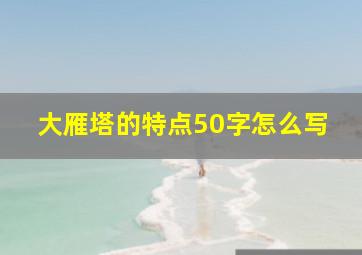 大雁塔的特点50字怎么写